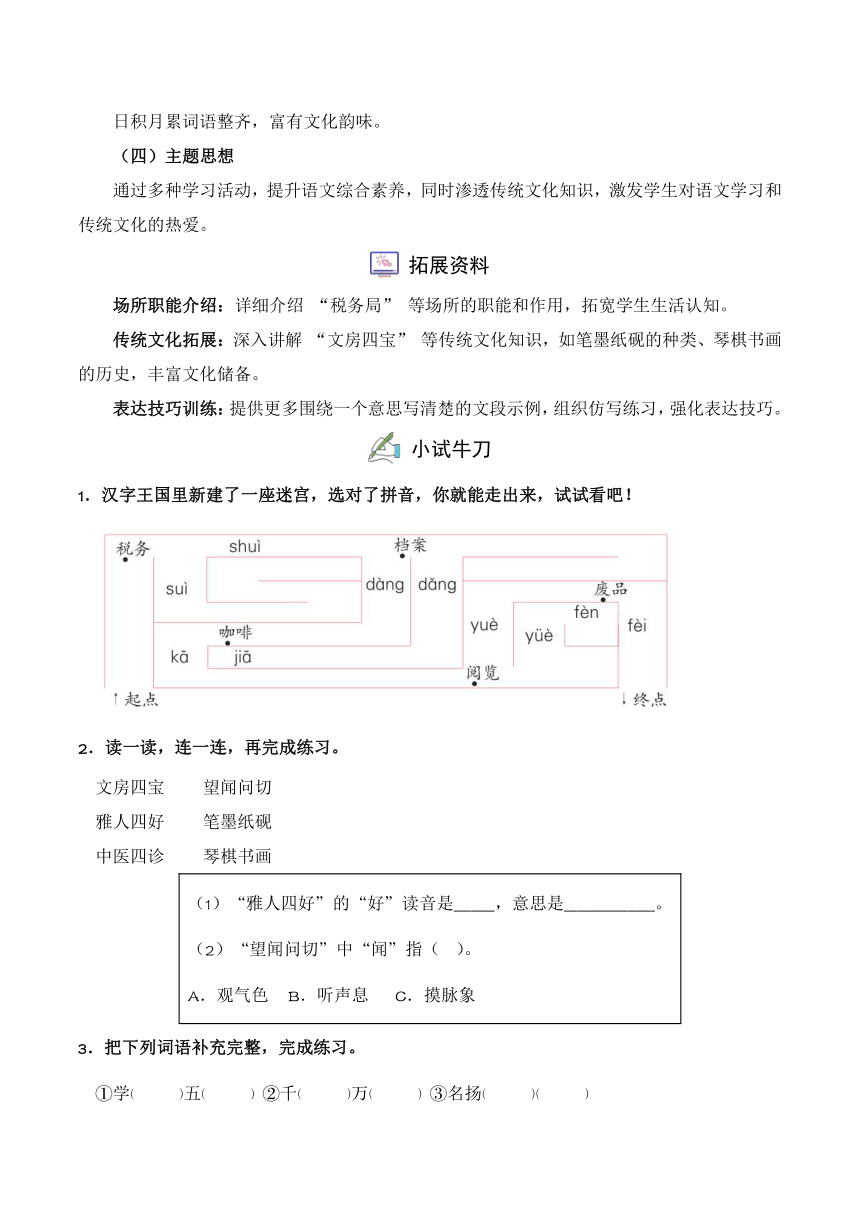 日积月累词语整齐，富有文化韵味。

（四）主题思想

通过多种学习活动，提升语文综合素养，同时渗透传统文化知识，激发学生对语文学习和传统文化的热爱。

拓展资料

场所职能介绍：详细介绍 “税务局” 等场所的职能和作用，拓宽学生生活认知。

传统文化拓展：深入讲解 “文房四宝” 等传统文化知识，如笔墨纸砚的种类、琴棋书画的历史，丰富文化储备。

表达技巧训练：提供更多围绕一个意思写清楚的文段示例，组织仿写练习，强化表达技巧。

小试牛刀

1．汉字王国里新建了一座迷宫，选对了拼音，你就能走出来，试试看吧！

税务 shuì suì 档案 dàng dǎng 废品 fèn fèi yuè yüè 咖啡 kā jiā 阅览 ↑起点 ↓终点

2．读一读，连一连，再完成练习。

文房四宝 望闻问切
雅人四好 笔墨纸砚
中医四诊 琴棋书画

（1）“雅人四好”的“好”读音是____，意思是__________。
（2）“望闻问切”中“闻”指（ ）。
A．观气色 B．听声息 C．摸脉象

3．把下列词语补充完整，完成练习。

①学( )五( ) ②千( )万( ) ③名扬( )( )